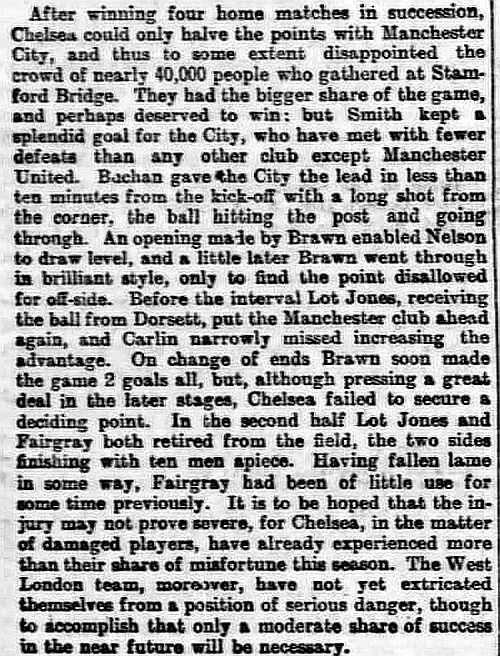 After winning four home matches in succession, Chelsea could only halve the points with Manchester City, and thus to some extent disappointed the crowd of nearly 40,000 people who gathered at Stamford Bridge. They had the bigger share of the game, and perhaps deserved to win: but Smith kept a splendid goal for the City, who have met with fewer defeats than any other club except Manchester United. Buchan gave the City the lead in less than ten minutes from the kick-off with a long shot from the corner, the ball hitting the post and going through. An opening made by Brawn enabled Nelson to draw level, and a little later Brawn went through in brilliant style, only to find the point disallowed for off-side. Before the interval Lot Jones, receiving the ball from Dorsett, put the Manchester club ahead again, and Carlin narrowly missed increasing the advantage. On change of ends Brawn soon made the game 2 goals all, but, although pressing a great deal in the later stages, Chelsea failed to secure a deciding point. In the second half Lot Jones and Fairgray both retired from the field, the two sides finishing with ten men apiece. Having fallen lame in some way, Fairgray had been of little use for some time previously. It is to be hoped that the injury may not prove severe, for Chelsea, in the matter of damaged players, have already experienced more than their share of misfortune this season. The West London team, moreover, have not yet extricated themselves from a position of serious danger, though to accomplish that only a moderate share of success in the near future will be necessary.